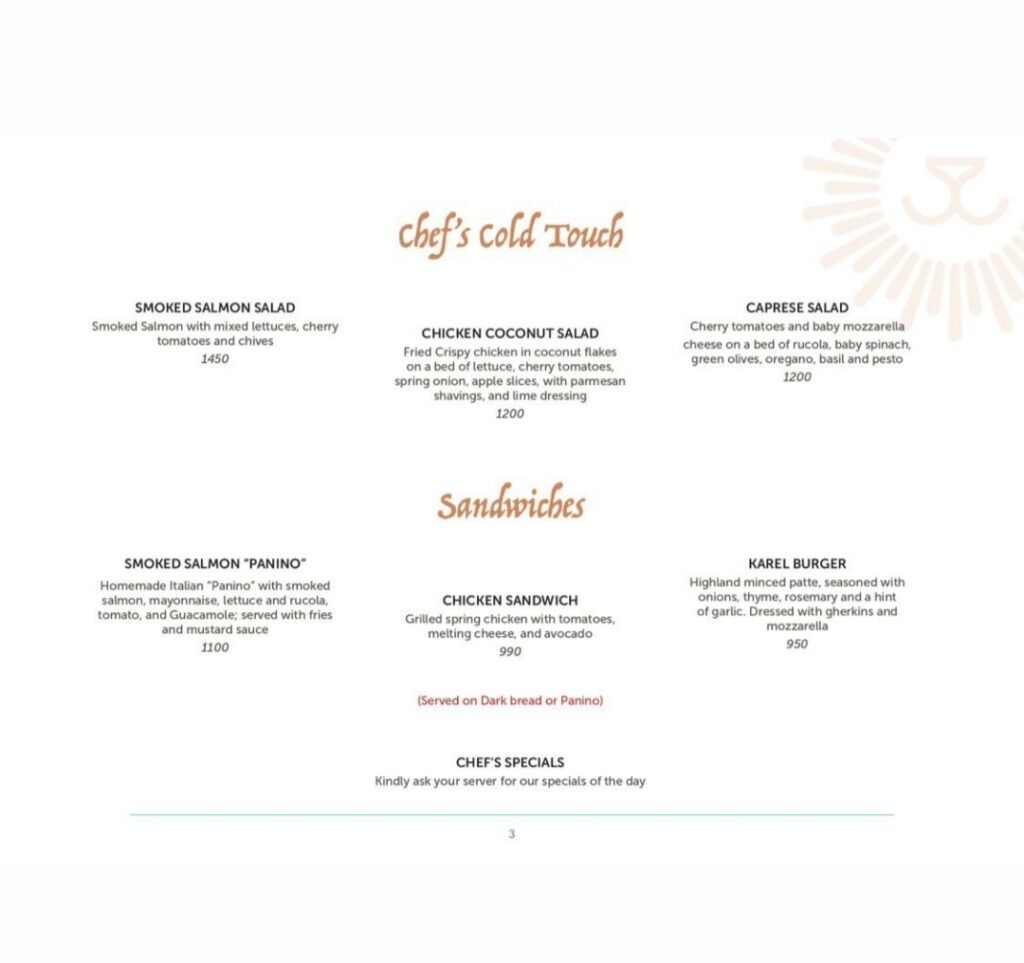 Chef's Cold Touch

SMOKED SALMON SALAD
Smoked Salmon with mixed lettuces, cherry tomatoes and chives
1450

CHICKEN COCONUT SALAD
Fried Crispy chicken in coconut flakes on a bed of lettuce, cherry tomatoes, spring onion, apple slices, with parmesan shavings, and lime dressing
1200

CAPRESE SALAD
Cherry tomatoes and baby mozzarella cheese on a bed of rucola, baby spinach, green olives, oregano, basil and pesto
1200

Sandwiches

SMOKED SALMON "PANINO"
Homemade Italian "Panino" with smoked salmon, mayonnaise, lettuce and rucola, tomato, and Guacamole; served with fries and mustard sauce
1100

CHICKEN SANDWICH
Grilled spring chicken with tomatoes, melting cheese, and avocado
990

KAREL BURGER
Highland minced patte, seasoned with onions, thyme, rosemary and a hint of garlic. Dressed with gherkins and mozzarella
950

(Served on Dark bread or Panino)

CHEF'S SPECIALS
Kindly ask your server for our specials of the day

3